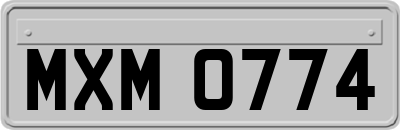 MXM 0774